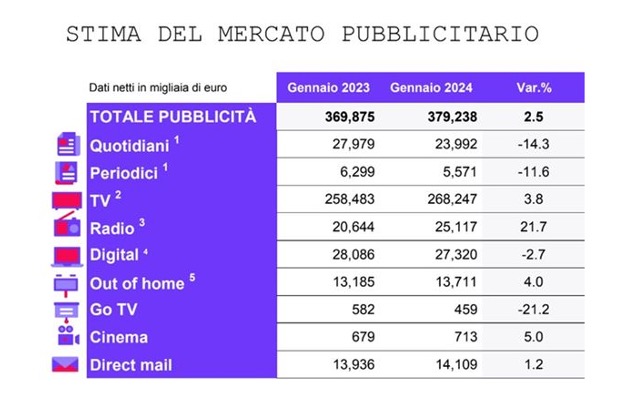 STIMA DEL MERCATO PUBBLICITARIO

| Dati netti in migliaia di euro | Gennaio 2023 | Gennaio 2024 | Var.% |
|---|---|---|---|
| TOTALE PUBBLICITÀ | 369,875 | 379,238 | 2.5 |
| Quotidiani $^1$ | 27,979 | 23,992 | -14.3 |
| Periodici $^1$ | 6,299 | 5,571 | -11.6 |
| TV $^2$ | 258,483 | 268,247 | 3.8 |
| Radio $^3$ | 20,644 | 25,117 | 21.7 |
| Digital $^4$ | 28,086 | 27,320 | -2.7 |
| Out of home $^5$ | 13,185 | 13,711 | 4.0 |
| Go TV | 582 | 459 | -21.2 |
| Cinema | 679 | 713 | 5.0 |
| Direct mail | 13,936 | 14,109 | 1.2 |